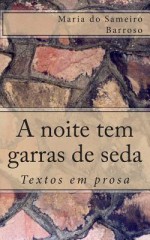 Maria do Sameiro Barroso

A noite tem garras de seda

Textos em prosa